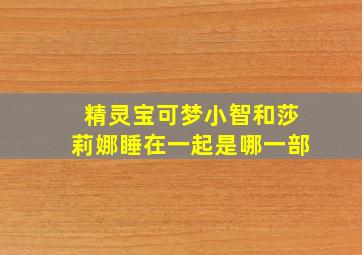 精灵宝可梦小智和莎莉娜睡在一起是哪一部